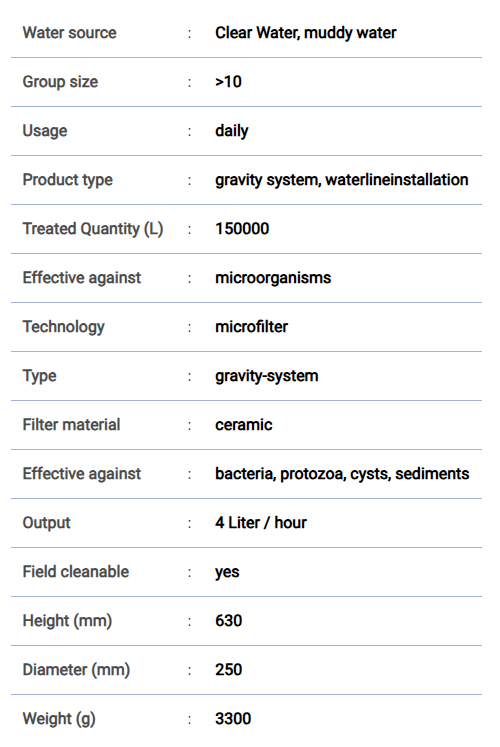 | Water source | : | Clear Water, muddy water |
|---|---|---|
| Group size | : | >10 |
| Usage | : | daily |
| Product type | : | gravity system, waterlineinstallation |
| Treated Quantity (L) | : | 150000 |
| Effective against | : | microorganisms |
| Technology | : | microfilter |
| Type | : | gravity-system |
| Filter material | : | ceramic |
| Effective against | : | bacteria, protozoa, cysts, sediments |
| Output | : | 4 Liter / hour |
| Field cleanable | : | yes |
| Height (mm) | : | 630 |
| Diameter (mm) | : | 250 |
| Weight (g) | : | 3300 |